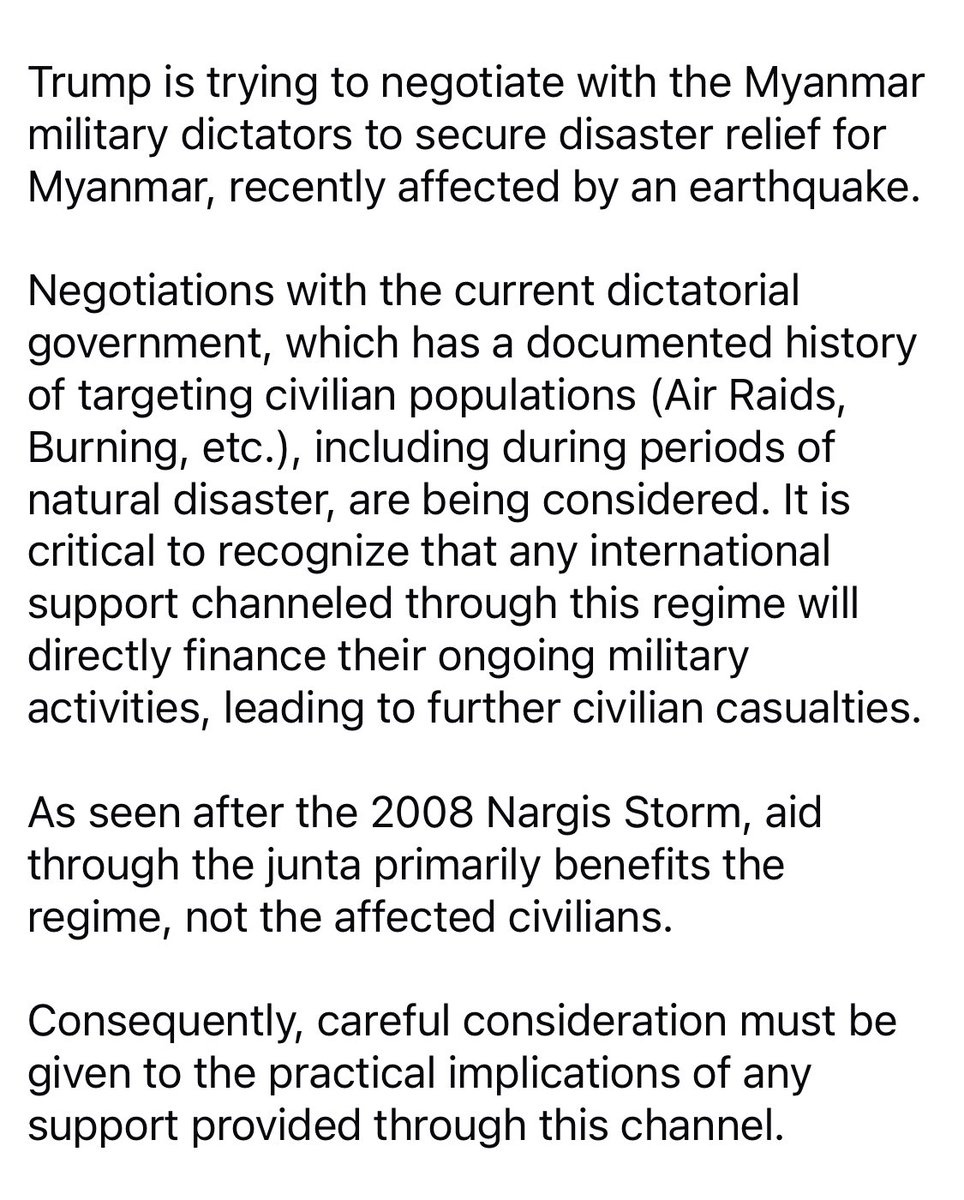 Trump is trying to negotiate with the Myanmar military dictators to secure disaster relief for Myanmar, recently affected by an earthquake.

Negotiations with the current dictatorial government, which has a documented history of targeting civilian populations (Air Raids, Burning, etc.), including during periods of natural disaster, are being considered. It is critical to recognize that any international support channeled through this regime will directly finance their ongoing military activities, leading to further civilian casualties.

As seen after the 2008 Nargis Storm, aid through the junta primarily benefits the regime, not the affected civilians.

Consequently, careful consideration must be given to the practical implications of any support provided through this channel.